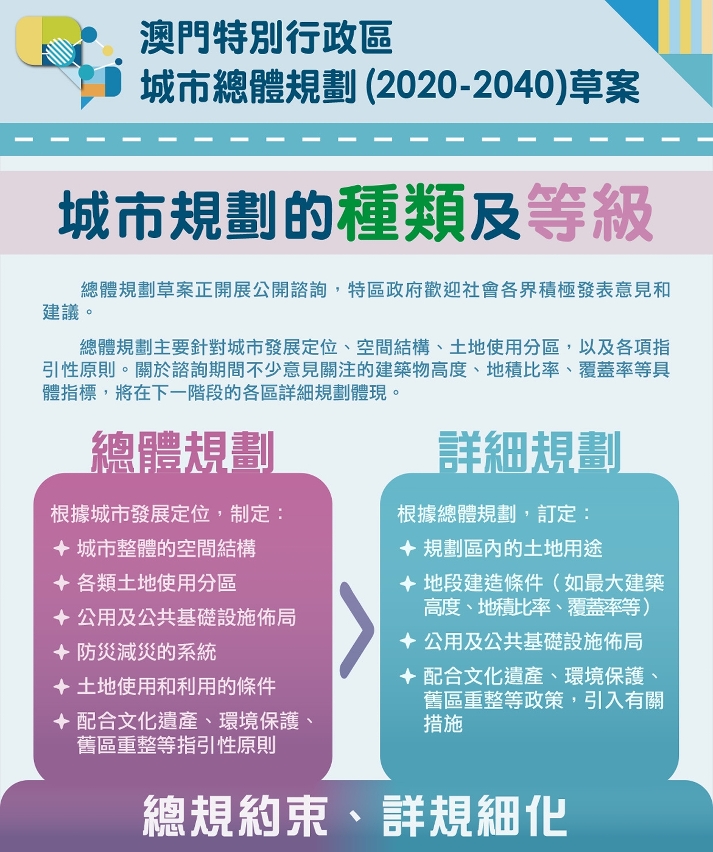 澳門特別行政區
城市總體規劃 (2020-2040)草案

城市規劃的種類及等級

總體規劃草案正開展公開諮詢，特區政府歡迎社會各界積極發表意見和建議。

總體規劃主要針對城市發展定位、空間結構、土地使用分區，以及各項指引性原則。關於諮詢期間不少意見關注的建築物高度、地積比率、覆蓋率等具體指標，將在下一階段的各區詳細規劃體現。

總體規劃

根據城市發展定位，制定：
✦ 城市整體的空間結構
✦ 各類土地使用分區
✦ 公用及公共基礎設施佈局
✦ 防災減災的系統
✦ 土地使用和利用的條件
✦ 配合文化遺產、環境保護、舊區重整等指引性原則

詳細規劃

根據總體規劃，訂定：
✦ 規劃區內的土地用途
✦ 地段建造條件（如最大建築高度、地積比率、覆蓋率等）
✦ 公用及公共基礎設施佈局
✦ 配合文化遺產、環境保護、舊區重整等政策，引入有關措施

總規約束、詳規細化